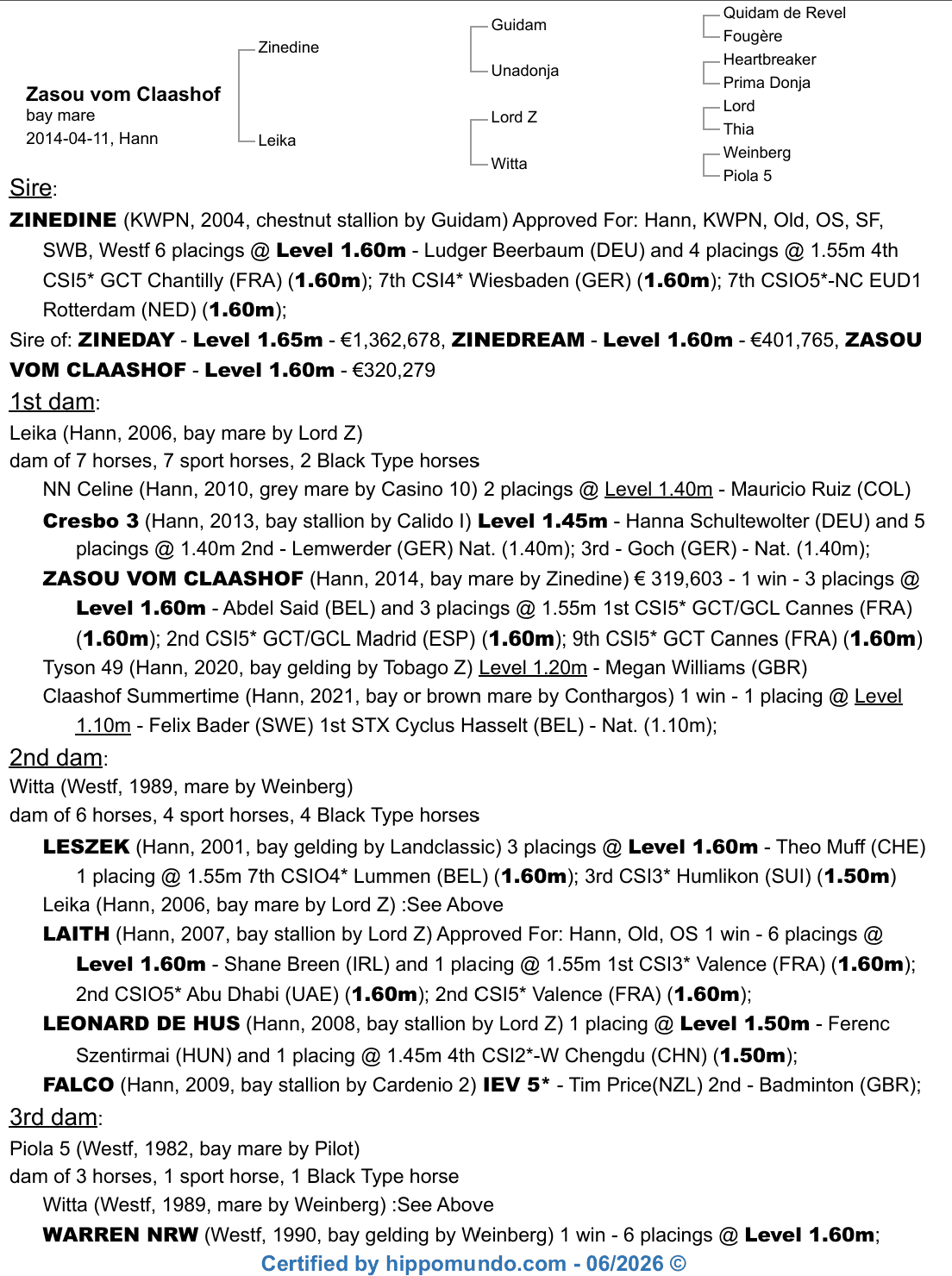 Zasou vom Claashof
bay mare
2014-04-11, Hann

Zinedine

Leika

Guidam

Unadonja

Lord Z

Witta

Quidam de Revel
Fougère
Heartbreaker
Prima Donja
Lord
Thia
Weinberg
Piola 5

Sire:

ZINEDINE (KWPN, 2004, chestnut stallion by Guidam) Approved For: Hann, KWPN, Old, OS, SF, SWB, Westf 6 placings @ Level 1.60m - Ludger Beerbaum (DEU) and 4 placings @ 1.55m 4th CSI5* GCT Chantilly (FRA) (1.60m); 7th CSI4* Wiesbaden (GER) (1.60m); 7th CSIO5*-NC EUD1 Rotterdam (NED) (1.60m);

Sire of: ZINEDAY - Level 1.65m - €1,362,678, ZINEDREAM - Level 1.60m - €401,765, ZASOU VOM CLAASHOF - Level 1.60m - €320,279

1st dam:

Leika (Hann, 2006, bay mare by Lord Z)
dam of 7 horses, 7 sport horses, 2 Black Type horses

NN Celine (Hann, 2010, grey mare by Casino 10) 2 placings @ Level 1.40m - Mauricio Ruiz (COL)

Cresbo 3 (Hann, 2013, bay stallion by Calido I) Level 1.45m - Hanna Schultewolter (DEU) and 5 placings @ 1.40m 2nd - Lemwerder (GER) Nat. (1.40m); 3rd - Goch (GER) - Nat. (1.40m);

ZASOU VOM CLAASHOF (Hann, 2014, bay mare by Zinedine) € 319,603 - 1 win - 3 placings @ Level 1.60m - Abdel Said (BEL) and 3 placings @ 1.55m 1st CSI5* GCT/GCL Cannes (FRA) (1.60m); 2nd CSI5* GCT/GCL Madrid (ESP) (1.60m); 9th CSI5* GCT Cannes (FRA) (1.60m)

Tyson 49 (Hann, 2020, bay gelding by Tobago Z) Level 1.20m - Megan Williams (GBR)

Claashof Summertime (Hann, 2021, bay or brown mare by Conthargos) 1 win - 1 placing @ Level 1.10m - Felix Bader (SWE) 1st STX Cyclus Hasselt (BEL) - Nat. (1.10m);

2nd dam:

Witta (Westf, 1989, mare by Weinberg)
dam of 6 horses, 4 sport horses, 4 Black Type horses

LESZEK (Hann, 2001, bay gelding by Landclassic) 3 placings @ Level 1.60m - Theo Muff (CHE) 1 placing @ 1.55m 7th CSIO4* Lummen (BEL) (1.60m); 3rd CSI3* Humlikon (SUI) (1.50m)

Leika (Hann, 2006, bay mare by Lord Z) :See Above

LAITH (Hann, 2007, bay stallion by Lord Z) Approved For: Hann, Old, OS 1 win - 6 placings @ Level 1.60m - Shane Breen (IRL) and 1 placing @ 1.55m 1st CSI3* Valence (FRA) (1.60m); 2nd CSIO5* Abu Dhabi (UAE) (1.60m); 2nd CSI5* Valence (FRA) (1.60m);

LEONARD DE HUS (Hann, 2008, bay stallion by Lord Z) 1 placing @ Level 1.50m - Ferenc Szentirmai (HUN) and 1 placing @ 1.45m 4th CSI2*-W Chengdu (CHN) (1.50m);

FALCO (Hann, 2009, bay stallion by Cardenio 2) IEV 5* - Tim Price(NZL) 2nd - Badminton (GBR);

3rd dam:

Piola 5 (Westf, 1982, bay mare by Pilot)
dam of 3 horses, 1 sport horse, 1 Black Type horse

Witta (Westf, 1989, mare by Weinberg) :See Above

WARREN NRW (Westf, 1990, bay gelding by Weinberg) 1 win - 6 placings @ Level 1.60m;

Certified by hippomundo.com - 06/2026 ©